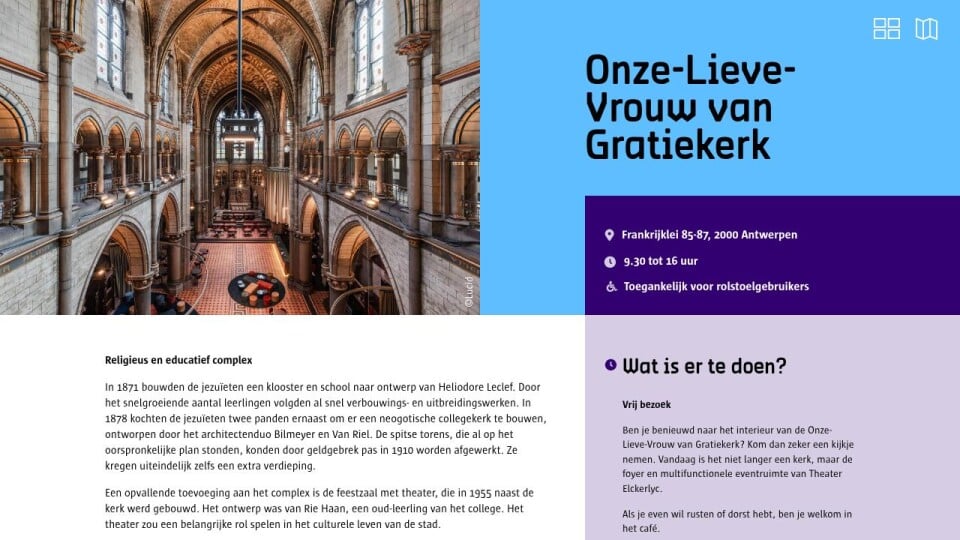 ©Lucid

Onze-Lieve-Vrouw van Gratiekerk

Frankrijklei 85-87, 2000 Antwerpen

9.30 tot 16 uur

Toegankelijk voor rolstoelgebruikers

Religieus en educatief complex

In 1871 bouwden de jezuïeten een klooster en school naar ontwerp van Heliodore Leclef. Door het snelgroeiende aantal leerlingen volgden al snel verbouwings- en uitbreidingswerken. In 1878 kochten de jezuïeten twee panden ernaast om er een neogotische collegekerk te bouwen, ontworpen door het architectenduo Bilmeyer en Van Riel. De spitse torens, die al op het oorspronkelijke plan stonden, konden door geldgebrek pas in 1910 worden afgewerkt. Ze kregen uiteindelijk zelfs een extra verdieping.

Een opvallende toevoeging aan het complex is de feestzaal met theater, die in 1955 naast de kerk werd gebouwd. Het ontwerp was van Rie Haan, een oud-leerling van het college. Het theater zou een belangrijke rol spelen in het culturele leven van de stad.

Wat is er te doen?

Vrij bezoek

Ben je benieuwd naar het interieur van de Onze-Lieve-Vrouw van Gratiekerk? Kom dan zeker een kijkje nemen. Vandaag is het niet langer een kerk, maar de foyer en multifunctionele eventruimte van Theater Elckerlyc.

Als je even wil rusten of dorst hebt, ben je welkom in het café.